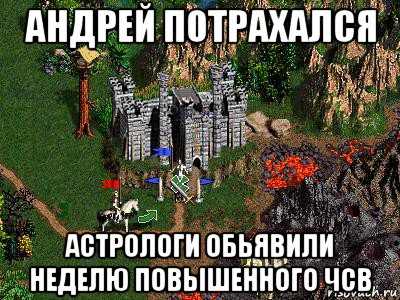 АНДРЕЙ ПОТРАХАЛСЯ

АСТРОЛОГИ ОБЬЯВИЛИ НЕДЕЛЮ ПОВЫШЕННОГО ЧСВ

risovach.ru